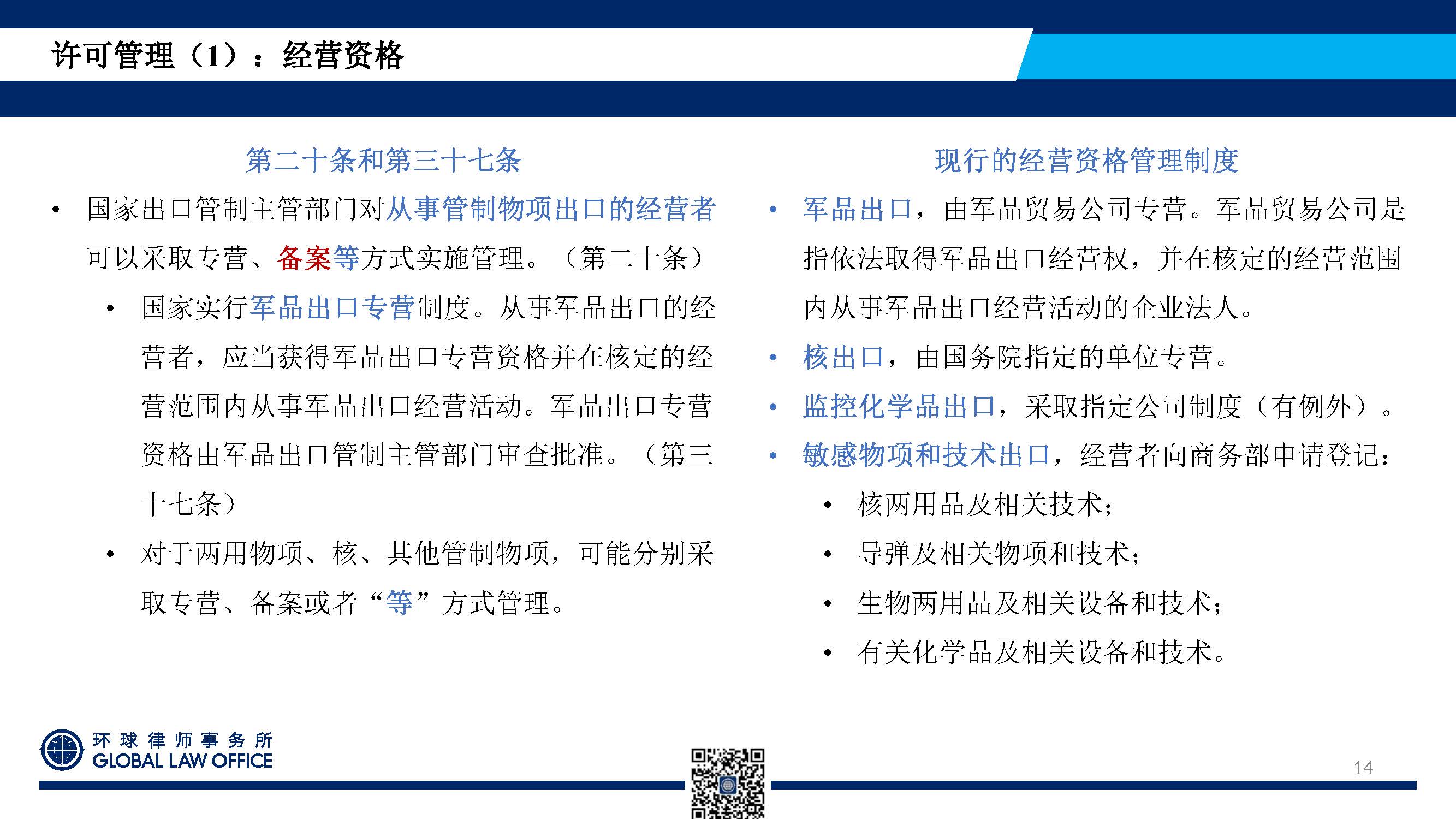 许可管理（1）：经营资格

第二十条和第三十七条

• 国家出口管制主管部门对从事管制物项出口的经营者可以采取专营、备案等方式实施管理。（第二十条）

• 国家实行军品出口专营制度。从事军品出口的经营者，应当获得军品出口专营资格并在核定的经营范围内从事军品出口经营活动。军品出口专营资格由军品出口管制主管部门审查批准。（第三十七条）

• 对于两用物项、核、其他管制物项，可能分别采取专营、备案或者“等”方式管理。

现行的经营资格管理制度

• 军品出口，由军品贸易公司专营。军品贸易公司是指依法取得军品出口经营权，并在核定的经营范围内从事军品出口经营活动的企业法人。

• 核出口，由国务院指定的单位专营。

• 监控化学品出口，采取指定公司制度（有例外）。

• 敏感物项和技术出口，经营者向商务部申请登记：

• 核两用品及相关技术；

• 导弹及相关物项和技术；

• 生物两用品及相关设备和技术；

• 有关化学品及相关设备和技术。

环球律师事务所
GLOBAL LAW OFFICE

14